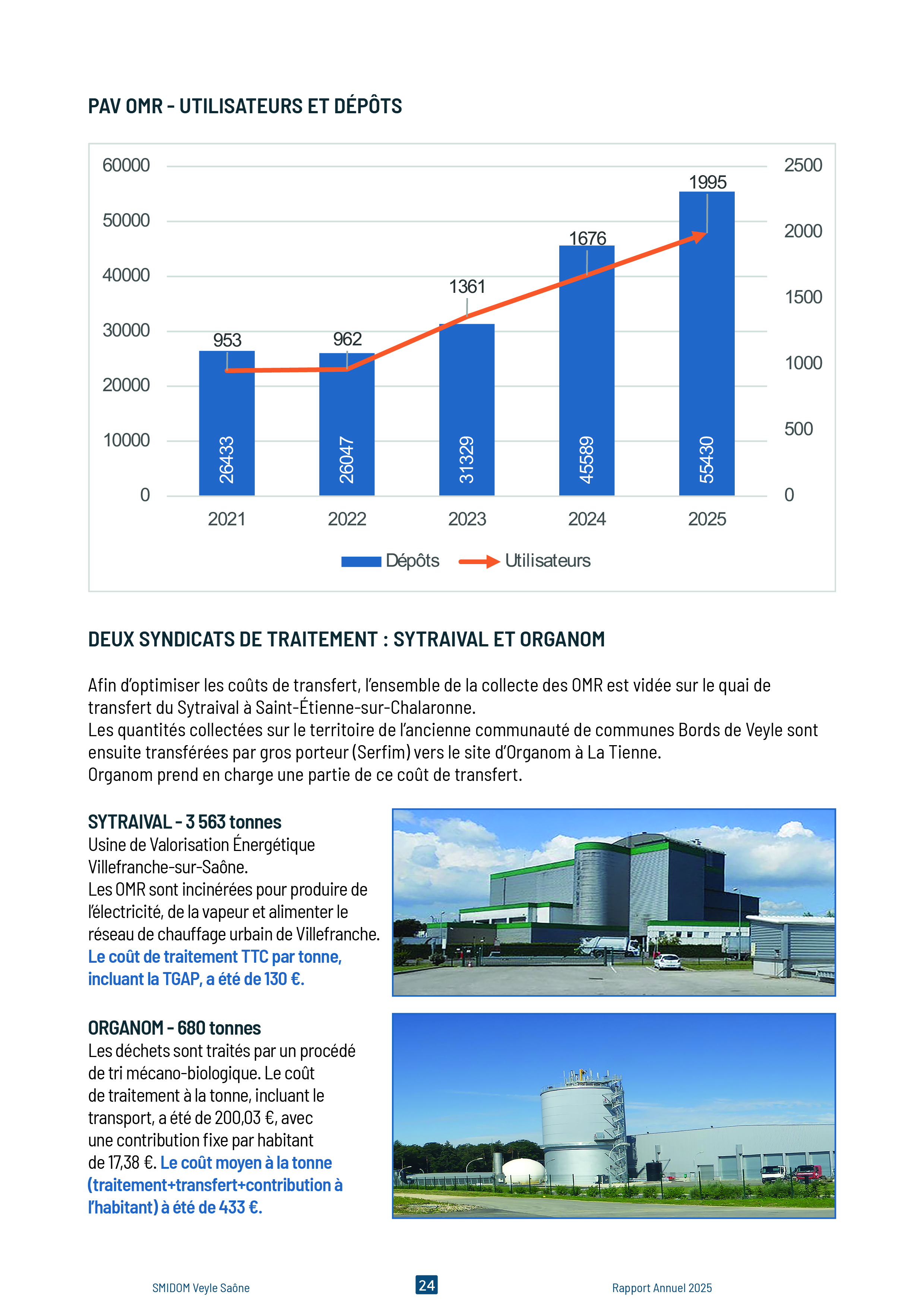 PAV OMR - UTILISATEURS ET DÉPÔTS

60000
50000
40000
30000
20000
10000
0

2500
2000
1500
1000
500
0

953
962
1361
1676
1995

26433
26047
31329
45589
55430

2021
2022
2023
2024
2025

Dépôts
Utilisateurs

DEUX SYNDICATS DE TRAITEMENT : SYTRAIVAL ET ORGANOM

Afin d'optimiser les coûts de transfert, l'ensemble de la collecte des OMR est vidée sur le quai de transfert du Sytraival à Saint-Étienne-sur-Chalaronne.
Les quantités collectées sur le territoire de l'ancienne communauté de communes Bords de Veyle sont ensuite transférées par gros porteur (Serfim) vers le site d'Organom à La Tienne.
Organom prend en charge une partie de ce coût de transfert.

SYTRAIVAL - 3 563 tonnes
Usine de Valorisation Énergétique Villefranche-sur-Saône.
Les OMR sont incinérées pour produire de l'électricité, de la vapeur et alimenter le réseau de chauffage urbain de Villefranche.
Le coût de traitement TTC par tonne, incluant la TGAP, a été de 130 €.

ORGANOM - 680 tonnes
Les déchets sont traités par un procédé de tri mécano-biologique. Le coût de traitement à la tonne, incluant le transport, a été de 200,03 €, avec une contribution fixe par habitant de 17,38 €. Le coût moyen à la tonne (traitement+transfert+contribution à l'habitant) à été de 433 €.

SMIDOM Veyle Saône
24
Rapport Annuel 2025